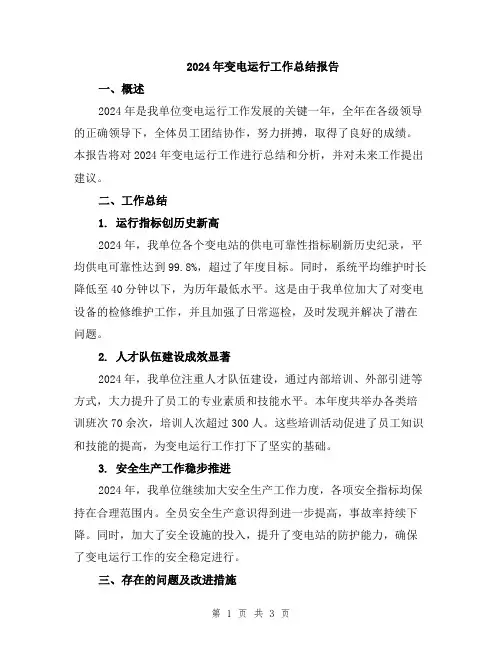 2024年变电运行工作总结报告

一、概述

2024年是我单位变电运行工作发展的关键一年，全年在各级领导的正确领导下，全体员工团结协作，努力拼搏，取得了良好的成绩。本报告将对2024年变电运行工作进行总结和分析，并对未来工作提出建议。

二、工作总结

1. 运行指标创历史新高

2024年，我单位各个变电站的供电可靠性指标刷新历史纪录，平均供电可靠性达到99.8%，超过了年度目标。同时，系统平均维护时长降低至40分钟以下，为历年最低水平。这是由于我单位加大了对变电设备的检修维护工作，并且加强了日常巡检，及时发现并解决了潜在问题。

2. 人才队伍建设成效显著

2024年，我单位注重人才队伍建设，通过内部培训、外部引进等方式，大力提升了员工的专业素质和技能水平。本年度共举办各类培训班次70余次，培训人次超过300人。这些培训活动促进了员工知识和技能的提高，为变电运行工作打下了坚实的基础。

3. 安全生产工作稳步推进

2024年，我单位继续加大安全生产工作力度，各项安全指标均保持在合理范围内。全员安全生产意识得到进一步提高，事故率持续下降。同时，加大了安全设施的投入，提升了变电站的防护能力，确保了变电运行工作的安全稳定进行。

三、存在的问题及改进措施

第 1 页 共 3 页